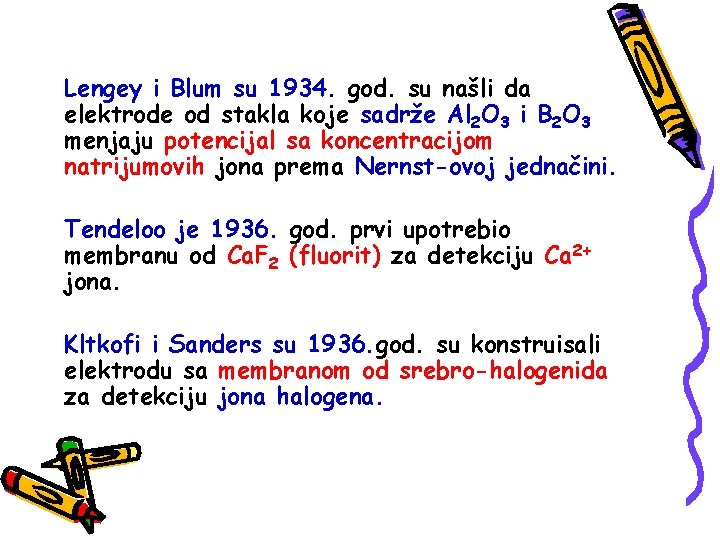 Lengey i Blum su 1934. god. su našli da elektrode od stakla koje sadrže $Al_2O_3$ i $B_2O_3$ menjaju potencijal sa koncentracijom natrijumovih jona prema Nernst-ovoj jednačini.

Tendeloo je 1936. god. prvi upotrebio membranu od $CaF_2$ (fluorit) za detekciju $Ca^{2+}$ jona.

Kltkofi i Sanders su 1936.god. su konstruisali elektrodu sa membranom od srebro-halogenida za detekciju jona halogena.